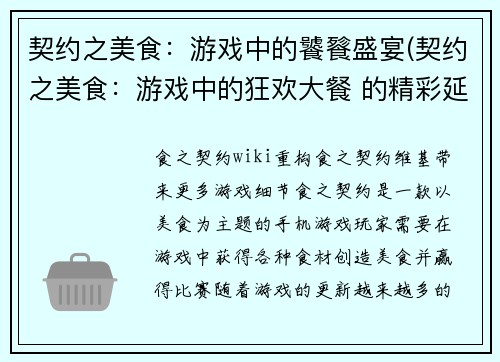 契约之美食：游戏中的饕餮盛宴(契约之美食：游戏中的狂欢大餐 的精彩延

食之契约wiki重构食之契约维基带来更多游戏细节食之契约是一款以美食为主题的手机游戏玩家需要在游戏中获得各种食材创造美食并赢得比赛随着游戏的更新越来越多的